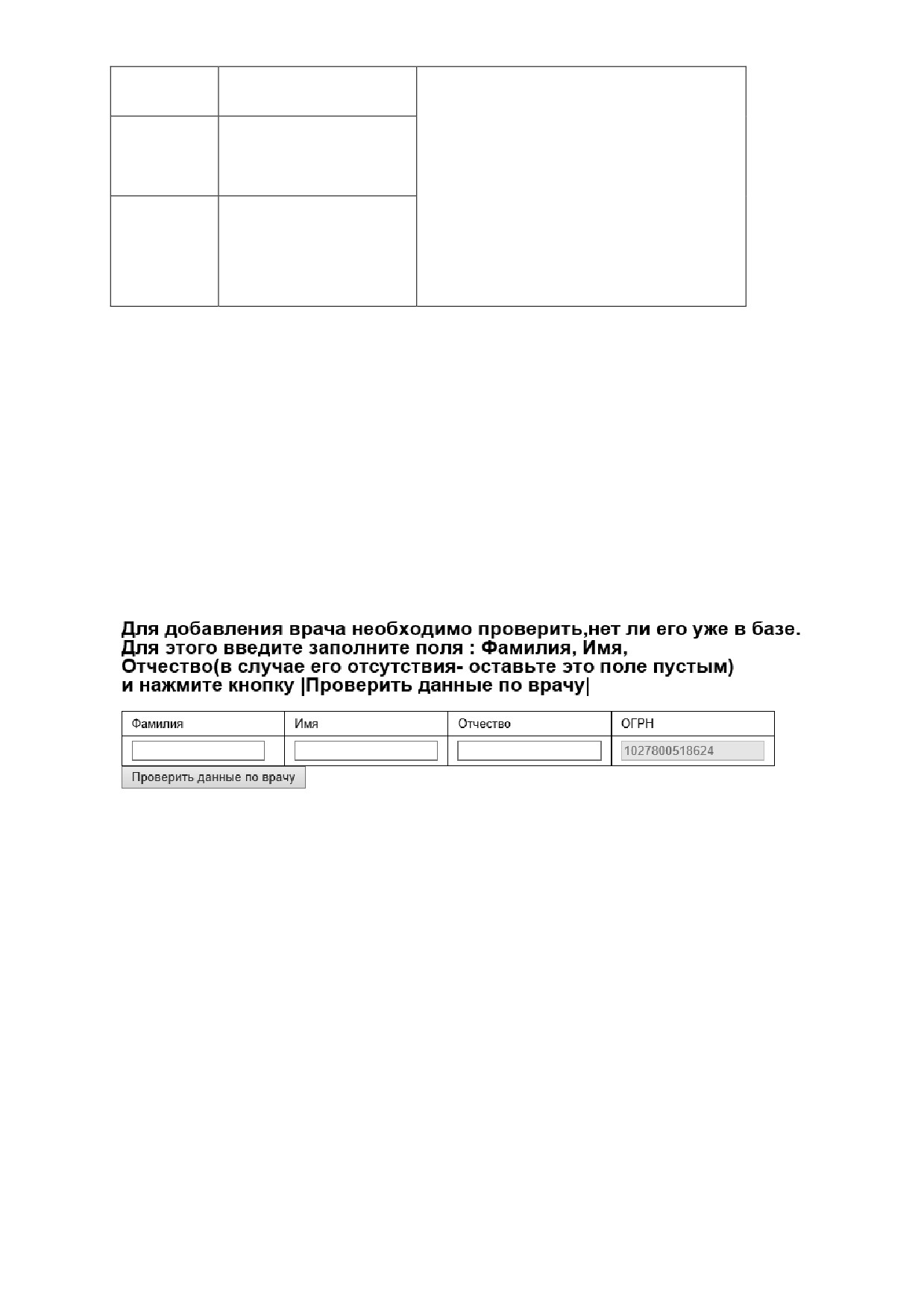 Для добавления врача необходимо проверить,нет ли его уже в базе.
Для этого введите заполните поля : Фамилия, Имя,
Отчество(в случае его отсутствия- оставьте это поле пустым)
и нажмите кнопку |Проверить данные по врачу|

| Фамилия | Имя | Отчество | ОГРН |
|---|---|---|---|
| | | | 1027800518624 |

Проверить данные по врачу